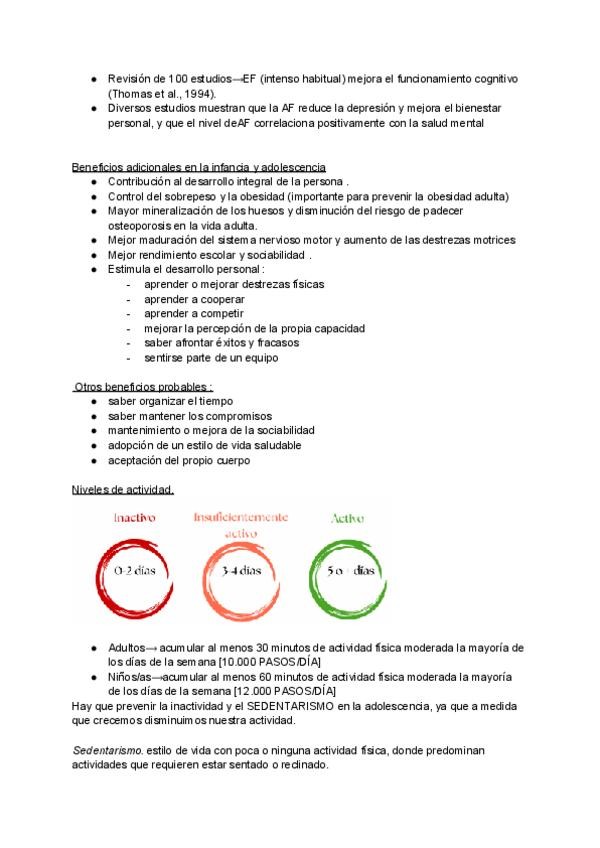 ● Revisión de 100 estudios→EF (intenso habitual) mejora el funcionamiento cognitivo (Thomas et al., 1994).
● Diversos estudios muestran que la AF reduce la depresión y mejora el bienestar personal, y que el nivel deAF correlaciona positivamente con la salud mental

Beneficios adicionales en la infancia y adolescencia
● Contribución al desarrollo integral de la persona .
● Control del sobrepeso y la obesidad (importante para prevenir la obesidad adulta)
● Mayor mineralización de los huesos y disminución del riesgo de padecer osteoporosis en la vida adulta.
● Mejor maduración del sistema nervioso motor y aumento de las destrezas motrices
● Mejor rendimiento escolar y sociabilidad .
● Estimula el desarrollo personal :
- aprender o mejorar destrezas físicas
- aprender a cooperar
- aprender a competir
- mejorar la percepción de la propia capacidad
- saber afrontar éxitos y fracasos
- sentirse parte de un equipo

Otros beneficios probables :
● saber organizar el tiempo
● saber mantener los compromisos
● mantenimiento o mejora de la sociabilidad
● adopción de un estilo de vida saludable
● aceptación del propio cuerpo

Niveles de actividad.

Inactivo
0-2 días
Insuficientemente activo
3-4 días
Activo
5 o + días

● Adultos→ acumular al menos 30 minutos de actividad física moderada la mayoría de los días de la semana [10.000 PASOS/DÍA]
● Niños/as→acumular al menos 60 minutos de actividad física moderada la mayoría de los días de la semana [12.000 PASOS/DÍA]
Hay que prevenir la inactividad y el SEDENTARISMO en la adolescencia, ya que a medida que crecemos disminuimos nuestra actividad.

Sedentarismo. estilo de vida con poca o ninguna actividad física, donde predominan actividades que requieren estar sentado o reclinado.